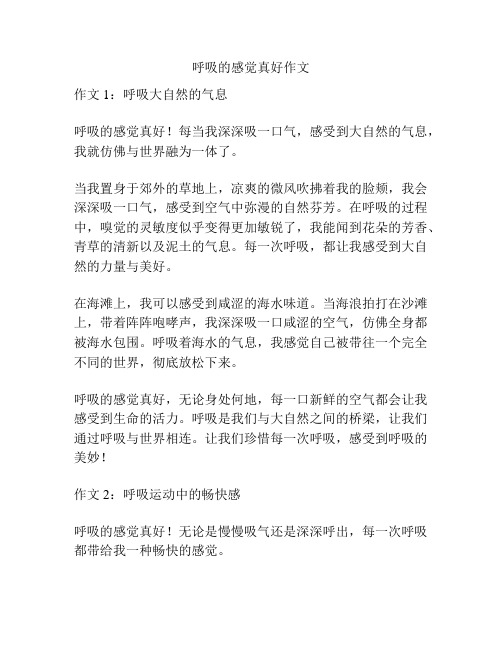 呼吸的感觉真好作文

作文 1：呼吸大自然的气息

呼吸的感觉真好！每当我深深吸一口气，感受到大自然的气息，我就仿佛与世界融为一体了。

当我置身于郊外的草地上，凉爽的微风吹拂着我的脸颊，我会深深吸一口气，感受到空气中弥漫的自然芬芳。在呼吸的过程中，嗅觉的灵敏度似乎变得更加敏锐了，我能闻到花朵的芳香、青草的清新以及泥土的气息。每一次呼吸，都让我感受到大自然的力量与美好。

在海滩上，我可以感受到咸涩的海水味道。当海浪拍打在沙滩上，带着阵阵咆哮声，我深深吸一口咸涩的空气，仿佛全身都被海水包围。呼吸着海水的气息，我感觉自己被带往一个完全不同的世界，彻底放松下来。

呼吸的感觉真好，无论身处何地，每一口新鲜的空气都会让我感受到生命的活力。呼吸是我们与大自然之间的桥梁，让我们通过呼吸与世界相连。让我们珍惜每一次呼吸，感受到呼吸的美妙！

作文 2：呼吸运动中的畅快感

呼吸的感觉真好！无论是慢慢吸气还是深深呼出，每一次呼吸都带给我一种畅快的感觉。